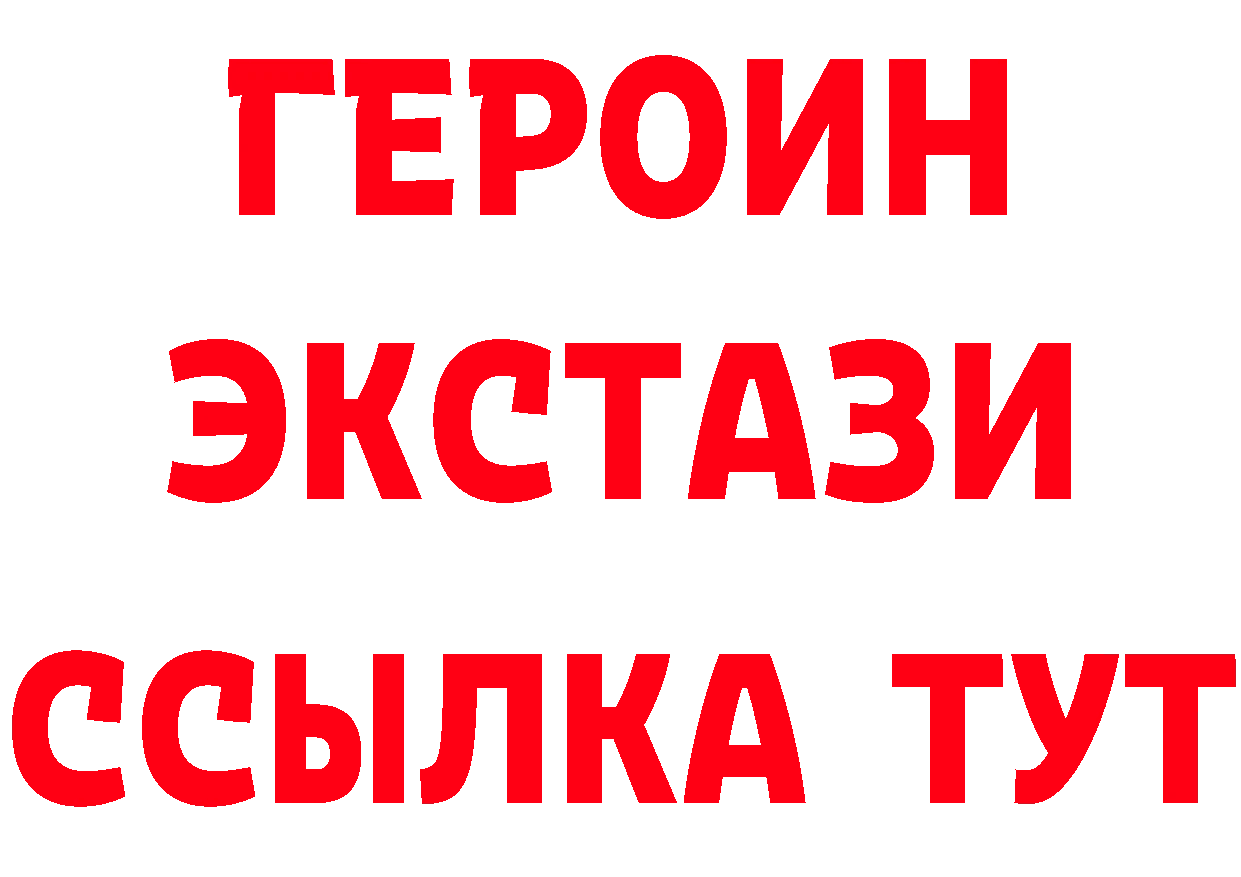 ГЕРОИН ЭКСТАЗИ ССЫЛКА ТУТ